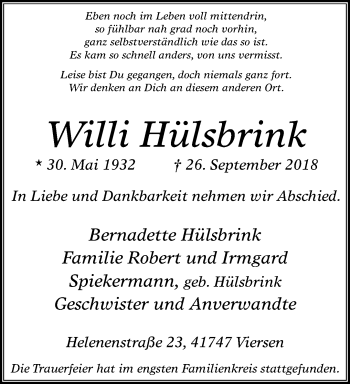 Eben noch im Leben voll mittendrin,
so fühlbar nah grad noch vorhin,
ganz selbstverständlich wie das so ist.
Es kam so schnell anders, von uns vermisst.

Leise bist Du gegangen, doch niemals ganz fort.
Wir denken an Dich an diesem anderen Ort.

Willi Hülsbrink

* 30. Mai 1932 † 26. September 2018

In Liebe und Dankbarkeit nehmen wir Abschied.

Bernadette Hülsbrink
Familie Robert und Irmgard
Spiekermann, geb. Hülsbrink
Geschwister und Anverwandte

Helenenstraße 23, 41747 Viersen

Die Trauerfeier hat im engsten Familienkreis stattgefunden.